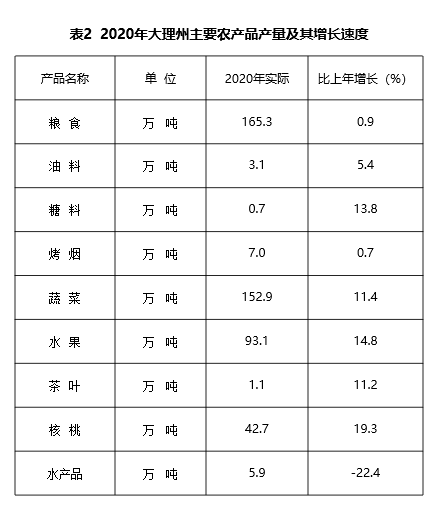 表2 2020年大理州主要农产品产量及其增长速度

| 产品名称 | 单 位 | 2020年实际 | 比上年增长（%） |
|---|---|---|---|
| 粮 食 | 万 吨 | 165.3 | 0.9 |
| 油 料 | 万 吨 | 3.1 | 5.4 |
| 糖 料 | 万 吨 | 0.7 | 13.8 |
| 烤 烟 | 万 吨 | 7.0 | 0.7 |
| 蔬 菜 | 万 吨 | 152.9 | 11.4 |
| 水 果 | 万 吨 | 93.1 | 14.8 |
| 茶 叶 | 万 吨 | 1.1 | 11.2 |
| 核 桃 | 万 吨 | 42.7 | 19.3 |
| 水产品 | 万 吨 | 5.9 | -22.4 |